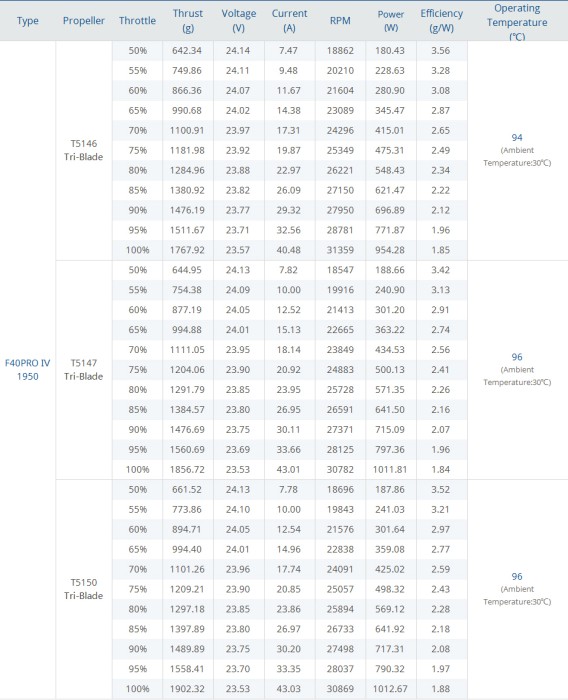 | Type | Propeller | Throttle | Thrust (g) | Voltage (V) | Current (A) | RPM | Power (W) | Efficiency (g/W) | Operating Temperature (℃) |
|---|---|---|---|---|---|---|---|---|---|
| F40PRO IV 1950 | T5146 Tri-Blade | 50% | 642.34 | 24.14 | 7.47 | 18862 | 180.43 | 3.56 | 94 (Ambient Temperature:30℃) |
| | | 55% | 749.86 | 24.11 | 9.48 | 20210 | 228.63 | 3.28 | |
| | | 60% | 866.36 | 24.07 | 11.67 | 21604 | 280.90 | 3.08 | |
| | | 65% | 990.68 | 24.02 | 14.38 | 23089 | 345.47 | 2.87 | |
| | | 70% | 1100.91 | 23.97 | 17.31 | 24296 | 415.01 | 2.65 | |
| | | 75% | 1181.98 | 23.92 | 19.87 | 25349 | 475.31 | 2.49 | |
| | | 80% | 1284.96 | 23.88 | 22.97 | 26221 | 548.43 | 2.34 | |
| | | 85% | 1380.92 | 23.82 | 26.09 | 27150 | 621.47 | 2.22 | |
| | | 90% | 1476.19 | 23.77 | 29.32 | 27950 | 696.89 | 2.12 | |
| | | 95% | 1511.67 | 23.71 | 32.56 | 28781 | 771.87 | 1.96 | |
| | | 100% | 1767.92 | 23.57 | 40.48 | 31359 | 954.28 | 1.85 | |
| | T5147 Tri-Blade | 50% | 644.95 | 24.13 | 7.82 | 18547 | 188.66 | 3.42 | 96 (Ambient Temperature:30℃) |
| | | 55% | 754.38 | 24.09 | 10.00 | 19916 | 240.90 | 3.13 | |
| | | 60% | 877.19 | 24.05 | 12.52 | 21413 | 301.20 | 2.91 | |
| | | 65% | 994.88 | 24.01 | 15.13 | 22665 | 363.22 | 2.74 | |
| | | 70% | 1111.05 | 23.95 | 18.14 | 23849 | 434.53 | 2.56 | |
| | | 75% | 1204.06 | 23.90 | 20.92 | 24883 | 500.13 | 2.41 | |
| | | 80% | 1291.79 | 23.85 | 23.95 | 25728 | 571.35 | 2.26 | |
| | | 85% | 1384.57 | 23.80 | 26.95 | 26591 | 641.50 | 2.16 | |
| | | 90% | 1476.69 | 23.75 | 30.11 | 27371 | 715.09 | 2.07 | |
| | | 95% | 1560.69 | 23.69 | 33.66 | 28125 | 797.36 | 1.96 | |
| | | 100% | 1856.72 | 23.53 | 43.01 | 30782 | 1011.81 | 1.84 | |
| | T5150 Tri-Blade | 50% | 661.52 | 24.13 | 7.78 | 18696 | 187.86 | 3.52 | 96 (Ambient Temperature:30℃) |
| | | 55% | 773.86 | 24.10 | 10.00 | 19843 | 241.03 | 3.21 | |
| | | 60% | 894.71 | 24.05 | 12.54 | 21576 | 301.64 | 2.97 | |
| | | 65% | 994.40 | 24.01 | 14.96 | 22838 | 359.08 | 2.77 | |
| | | 70% | 1101.26 | 23.96 | 17.74 | 24091 | 425.02 | 2.59 | |
| | | 75% | 1209.21 | 23.90 | 20.85 | 25057 | 498.32 | 2.43 | |
| | | 80% | 1297.18 | 23.85 | 23.86 | 25894 | 569.12 | 2.28 | |
| | | 85% | 1397.89 | 23.80 | 26.97 | 26733 | 641.92 | 2.18 | |
| | | 90% | 1489.89 | 23.75 | 30.20 | 27498 | 717.31 | 2.08 | |
| | | 95% | 1558.41 | 23.70 | 33.35 | 28037 | 790.32 | 1.97 | |
| | | 100% | 1902.32 | 23.53 | 43.03 | 30869 | 1012.67 | 1.88 | |